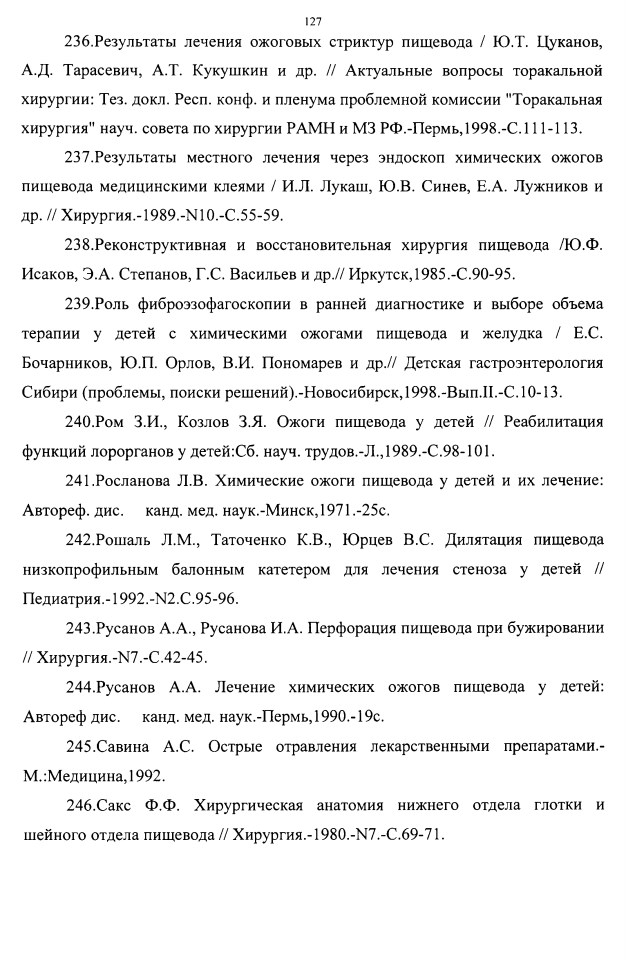 127

236.Результаты лечения ожоговых стриктур пищевода / Ю.Т. Цуканов, А.Д. Тарасевич, А.Т. Кукушкин и др. // Актуальные вопросы торакальной хирургии: Тез. докл. Респ. конф. и пленума проблемной комиссии "Торакальная хирургия" науч. совета по хирургии РАМН и МЗ РФ.-Пермь,1998.-С.111-113.

237.Результаты местного лечения через эндоскоп химических ожогов пищевода медицинскими клеями / И.Л. Лукаш, Ю.В. Синев, Е.А. Лужников и др. // Хирургия.-1989.-N10.-С.55-59.

238.Реконструктивная и восстановительная хирургия пищевода /Ю.Ф. Исаков, Э.А. Степанов, Г.С. Васильев и др.// Иркутск,1985.-С.90-95.

239.Роль фиброэзофагоскопии в ранней диагностике и выборе объема терапии у детей с химическими ожогами пищевода и желудка / Е.С. Бочарников, Ю.П. Орлов, В.И. Пономарев и др.// Детская гастроэнтерология Сибири (проблемы, поиски решений).-Новосибирск,1998.-Вып.II.-С.10-13.

240.Ром З.И., Козлов З.Я. Ожоги пищевода у детей // Реабилитация функций лорорганов у детей:Сб. науч. трудов.-Л.,1989.-С.98-101.

241.Росланова Л.В. Химические ожоги пищевода у детей и их лечение: Автореф. дис. канд. мед. наук.-Минск,1971.-25с.

242.Рошаль Л.М., Таточенко К.В., Юрцев В.С. Дилятация пищевода низкопрофильным балонным катетером для лечения стеноза у детей // Педиатрия.-1992.-N2.С.95-96.

243.Русанов А.А., Русанова И.А. Перфорация пищевода при бужировании // Хирургия.-N7.-С.42-45.

244.Русанов А.А. Лечение химических ожогов пищевода у детей: Автореф дис. канд. мед. наук.-Пермь,1990.-19с.

245.Савина А.С. Острые отравления лекарственными препаратами.-М.:Медицина,1992.

246.Сакс Ф.Ф. Хирургическая анатомия нижнего отдела глотки и шейного отдела пищевода // Хирургия.-1980.-N7.-С.69-71.